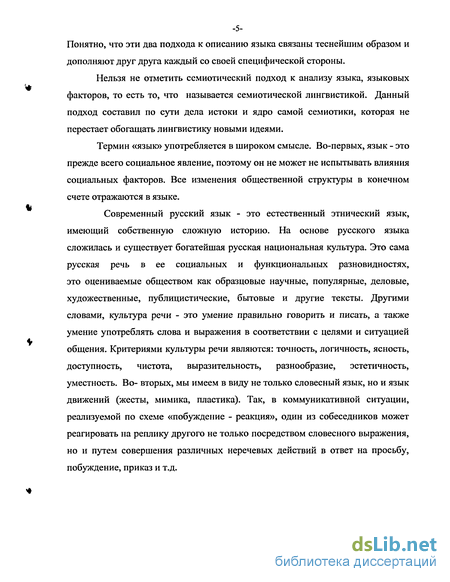 -5-

Понятно, что эти два подхода к описанию языка связаны теснейшим образом и дополняют друг друга каждый со своей специфической стороны.

Нельзя не отметить семиотический подход к анализу языка, языковых факторов, то есть то, что называется семиотической лингвистикой. Данный подход составил по сути дела истоки и ядро самой семиотики, которая не перестает обогащать лингвистику новыми идеями.

Термин «язык» употребляется в широком смысле. Во-первых, язык - это прежде всего социальное явление, поэтому он не может не испытывать влияния социальных факторов. Все изменения общественной структуры в конечном счете отражаются в языке.

Современный русский язык - это естественный этнический язык, имеющий собственную сложную историю. На основе русского языка сложилась и существует богатейшая русская национальная культура. Это сама русская речь в ее социальных и функциональных разновидностях, это оцениваемые обществом как образцовые научные, популярные, деловые, художественные, публицистические, бытовые и другие тексты. Другими словами, культура речи - это умение правильно говорить и писать, а также умение употреблять слова и выражения в соответствии с целями и ситуацией общения. Критериями культуры речи являются: точность, логичность, ясность, доступность, чистота, выразительность, разнообразие, эстетичность, уместность. Во- вторых, мы имеем в виду не только словесный язык, но и язык движений (жесты, мимика, пластика). Так, в коммуникативной ситуации, реализуемой по схеме «побуждение - реакция», один из собеседников может реагировать на реплику другого не только посредством словесного выражения, но и путем совершения различных неречевых действий в ответ на просьбу, побуждение, приказ и т.д.

dsLib.net
библиотека диссертаций